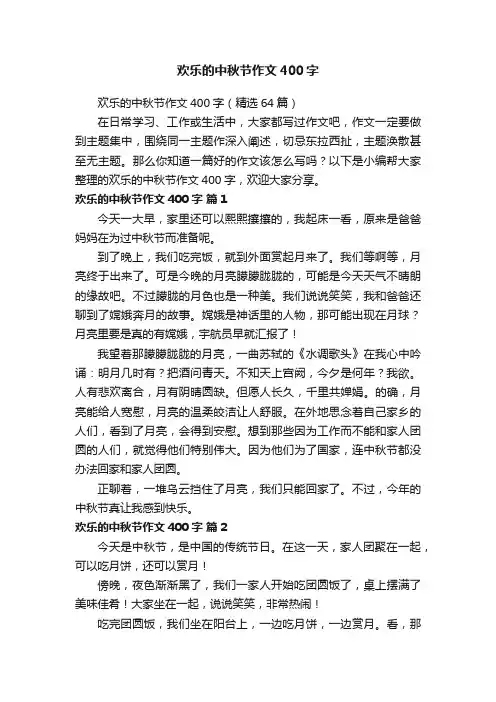 欢乐的中秋节作文400字

欢乐的中秋节作文400字（精选64篇）

在日常学习、工作或生活中，大家都写过作文吧，作文一定要做到主题集中，围绕同一主题作深入阐述，切忌东拉西扯，主题涣散甚至无主题。那么你知道一篇好的作文该怎么写吗？以下是小编帮大家整理的欢乐的中秋节作文400字，欢迎大家分享。

欢乐的中秋节作文400字 篇1

今天一大早，家里还可以熙熙攘攘的，我起床一看，原来是爸爸妈妈在为过中秋节而准备呢。

到了晚上，我们吃完饭，就到外面赏起月来了。我们等啊等，月亮终于出来了。可是今晚的月亮朦朦胧胧的，可能是今天天气不晴朗的缘故吧。不过朦胧的月色也是一种美。我们说说笑笑，我和爸爸还聊到了嫦娥奔月的故事。嫦娥是神话里的人物，那可能出现在月球？月亮里要是真的有嫦娥，宇航员早就汇报了！

我望着那朦朦胧胧的月亮，一曲苏轼的《水调歌头》在我心中吟诵：明月几时有？把酒问青天。不知天上宫阙，今夕是何年？我欲。人有悲欢离合，月有阴晴圆缺。但愿人长久，千里共婵娟。的确，月亮能给人宽慰，月亮的温柔皎洁让人舒服。在外地思念着自己家乡的人们，看到了月亮，会得到安慰。想到那些因为工作而不能和家人团圆的人们，就觉得他们特别伟大。因为他们为了国家，连中秋节都没办法回家和家人团圆。

正聊着，一堆乌云挡住了月亮，我们只能回家了。不过，今年的中秋节真让我感到快乐。

欢乐的中秋节作文400字 篇2

今天是中秋节，是中国的传统节日。在这一天，家人团聚在一起，可以吃月饼，还可以赏月！

傍晚，夜色渐渐黑了，我们一家人开始吃团圆饭了，桌上摆满了美味佳肴！大家坐在一起，说说笑笑，非常热闹！

吃完团圆饭，我们坐在阳台上，一边吃月饼，一边赏月。看，那